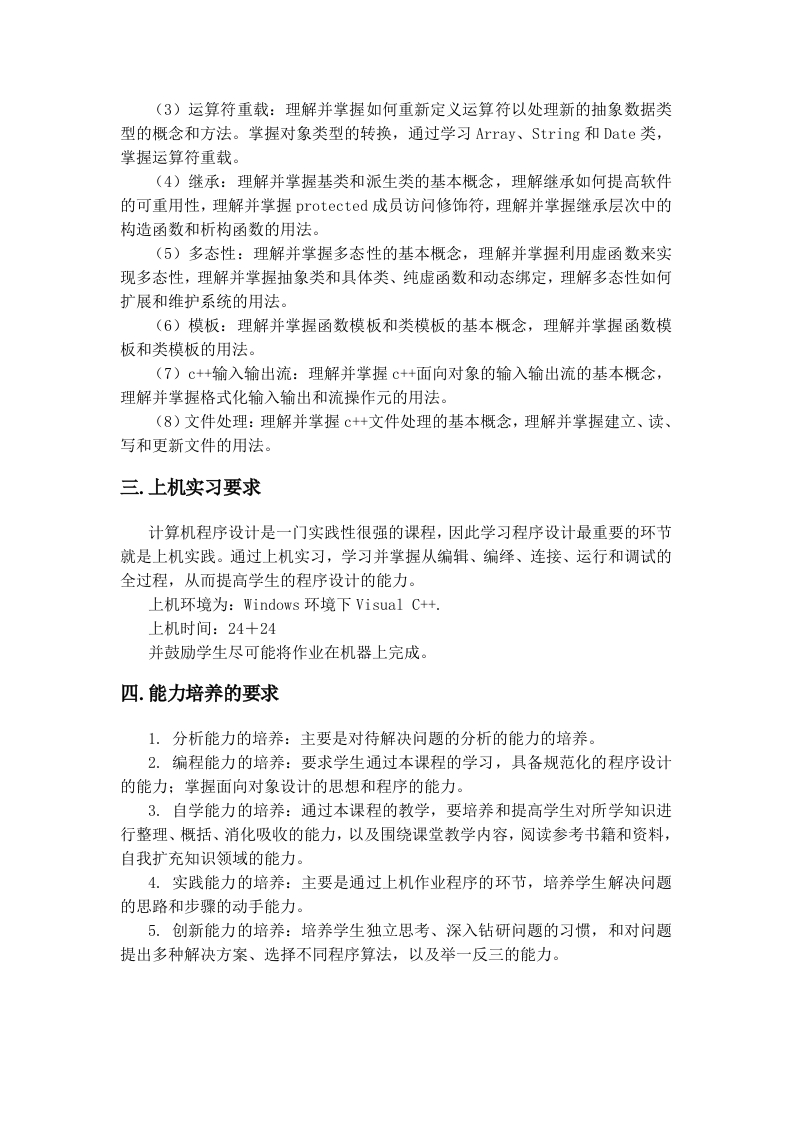 （3）运算符重载：理解并掌握如何重新定义运算符以处理新的抽象数据类型的概念和方法。掌握对象类型的转换，通过学习 Array、String 和 Date 类，掌握运算符重载。

（4）继承：理解并掌握基类和派生类的基本概念，理解继承如何提高软件的可重用性，理解并掌握 protected 成员访问修饰符，理解并掌握继承层次中的构造函数和析构函数的用法。

（5）多态性：理解并掌握多态性的基本概念，理解并掌握利用虚函数来实现多态性，理解并掌握抽象类和具体类、纯虚函数和动态绑定，理解多态性如何扩展和维护系统的用法。

（6）模板：理解并掌握函数模板和类模板的基本概念，理解并掌握函数模板和类模板的用法。

（7）c++输入输出流：理解并掌握 c++面向对象的输入输出流的基本概念，理解并掌握格式化输入输出和流操作元的用法。

（8）文件处理：理解并掌握 c++文件处理的基本概念，理解并掌握建立、读、写和更新文件的用法。

三.上机实习要求

计算机程序设计是一门实践性很强的课程，因此学习程序设计最重要的环节就是上机实践。通过上机实习，学习并掌握从编辑、编绎、连接、运行和调试的全过程，从而提高学生的程序设计的能力。

上机环境为：Windows 环境下 Visual C++.

上机时间：24＋24

并鼓励学生尽可能将作业在机器上完成。

四.能力培养的要求

1. 分析能力的培养：主要是对待解决问题的分析的能力的培养。

2. 编程能力的培养：要求学生通过本课程的学习，具备规范化的程序设计的能力；掌握面向对象设计的思想和程序的能力。

3. 自学能力的培养：通过本课程的教学，要培养和提高学生对所学知识进行整理、概括、消化吸收的能力，以及围绕课堂教学内容，阅读参考书籍和资料，自我扩充知识领域的能力。

4. 实践能力的培养：主要是通过上机作业程序的环节，培养学生解决问题的思路和步骤的动手能力。

5. 创新能力的培养：培养学生独立思考、深入钻研问题的习惯，和对问题提出多种解决方案、选择不同程序算法，以及举一反三的能力。